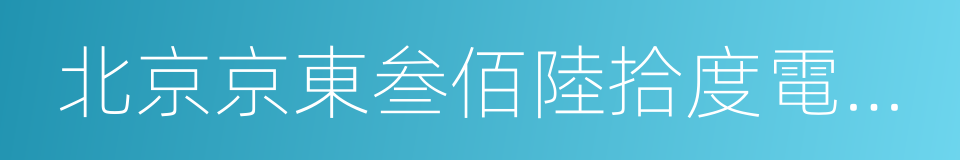 北京京東叁佰陸拾度電...